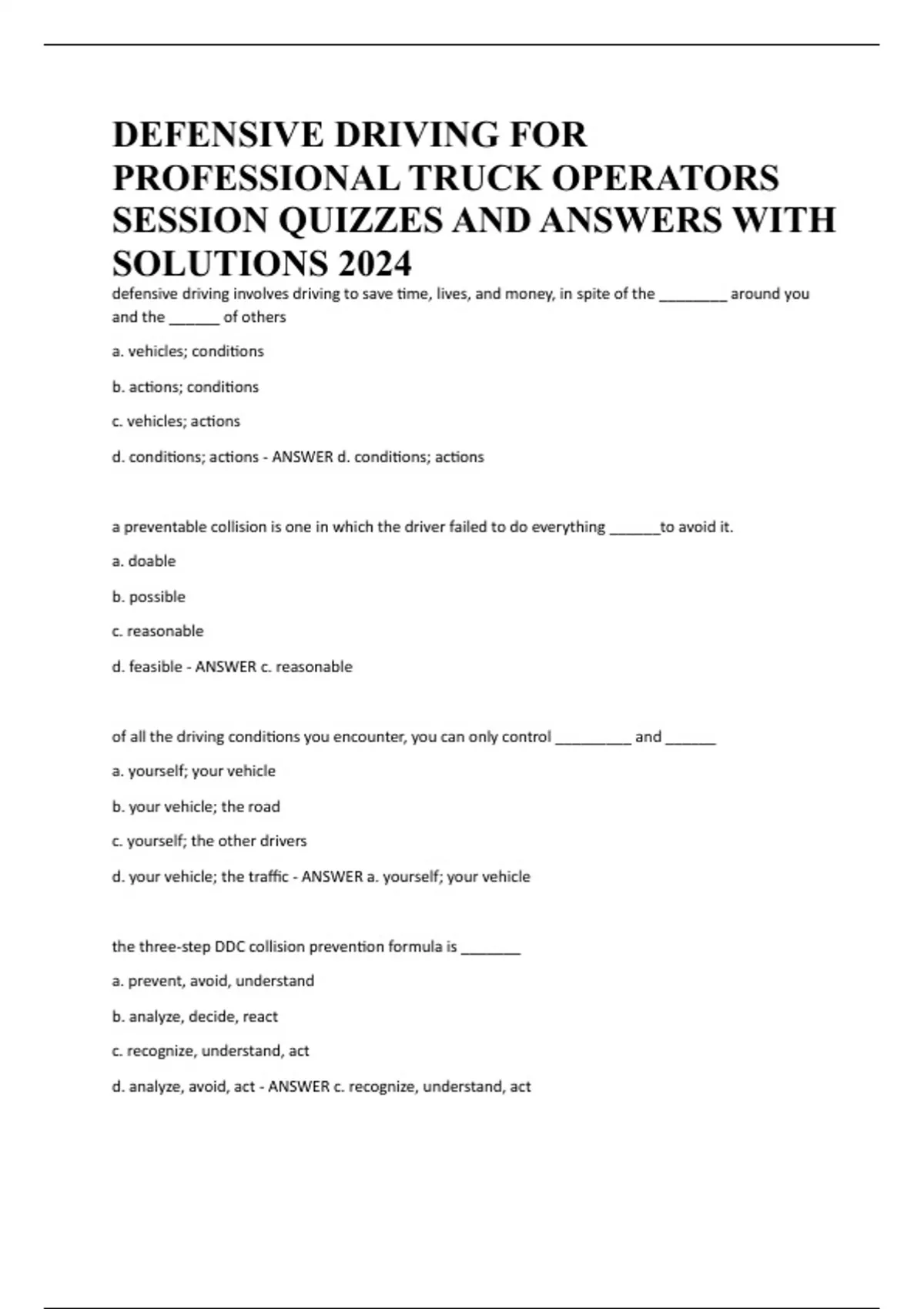 DEFENSIVE DRIVING FOR PROFESSIONAL TRUCK OPERATORS SESSION QUIZZES AND ANSWERS WITH SOLUTIONS 2024

defensive driving involves driving to save time, lives, and money, in spite of the ________ around you and the ______ of others

a. vehicles; conditions

b. actions; conditions

c. vehicles; actions

d. conditions; actions - ANSWER d. conditions; actions

a preventable collision is one in which the driver failed to do everything ______to avoid it.

a. doable

b. possible

c. reasonable

d. feasible - ANSWER c. reasonable

of all the driving conditions you encounter, you can only control _________ and ______

a. yourself; your vehicle

b. your vehicle; the road

c. yourself; the other drivers

d. your vehicle; the traffic - ANSWER a. yourself; your vehicle

the three-step DDC collision prevention formula is _______

a. prevent, avoid, understand

b. analyze, decide, react

c. recognize, understand, act

d. analyze, avoid, act - ANSWER c. recognize, understand, act